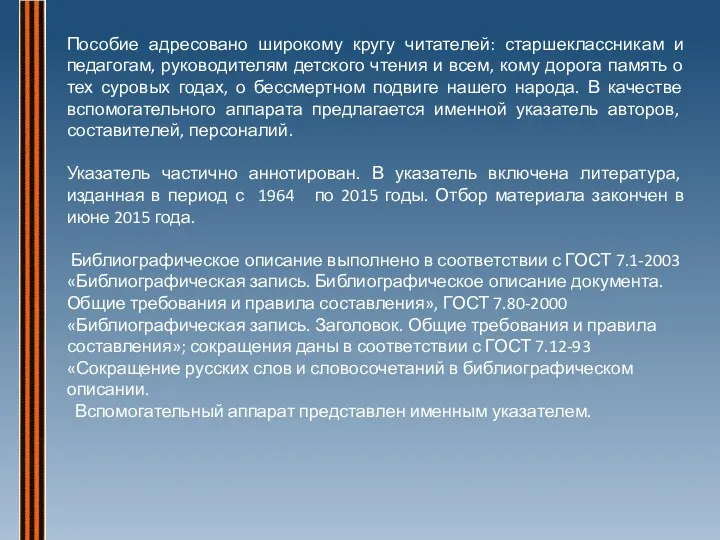 Пособие адресовано широкому кругу читателей: старшеклассникам и педагогам, руководителям детского чтения и всем, кому дорога память о тех суровых годах, о бессмертном подвиге нашего народа. В качестве вспомогательного аппарата предлагается именной указатель авторов, составителей, персоналий.

Указатель частично аннотирован. В указатель включена литература, изданная в период с 1964 по 2015 годы. Отбор материала закончен в июне 2015 года.

Библиографическое описание выполнено в соответствии с ГОСТ 7.1-2003 «Библиографическая запись. Библиографическое описание документа. Общие требования и правила составления», ГОСТ 7.80-2000 «Библиографическая запись. Заголовок. Общие требования и правила составления»; сокращения даны в соответствии с ГОСТ 7.12-93 «Сокращение русских слов и словосочетаний в библиографическом описании.
Вспомогательный аппарат представлен именным указателем.